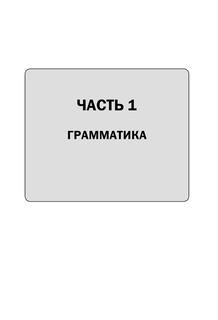 ЧАСТЬ 1

ГРАММАТИКА